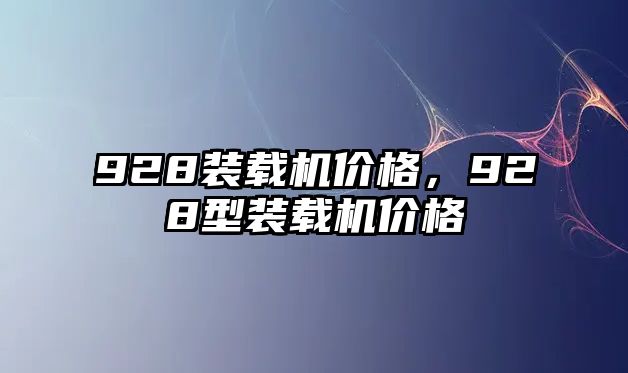 928装载机价格，928型装载机价格